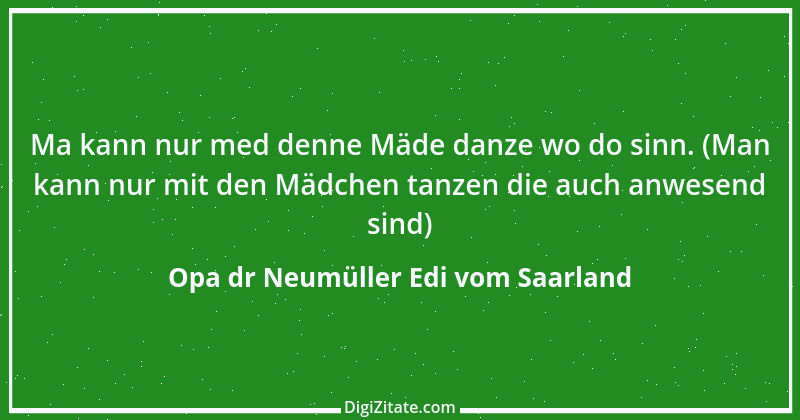 Ma kann nur med denne Mäde danze wo do sinn. (Man kann nur mit den Mädchen tanzen die auch anwesend sind)

Opa dr Neumüller Edi vom Saarland

DigiZitate.com